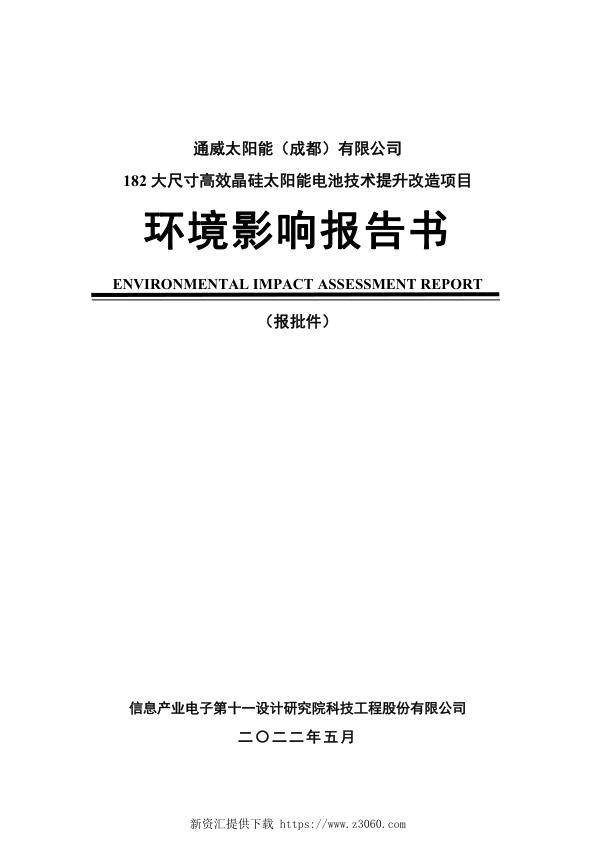 通威太阳能（成都）有限公司

182 大尺寸高效晶硅太阳能电池技术提升改造项目

环境影响报告书

ENVIRONMENTAL IMPACT ASSESSMENT REPORT

（报批件）

信息产业电子第十一设计研究院科技工程股份有限公司

二〇二二年五月

新资汇提供下载 https://www.z3060.com